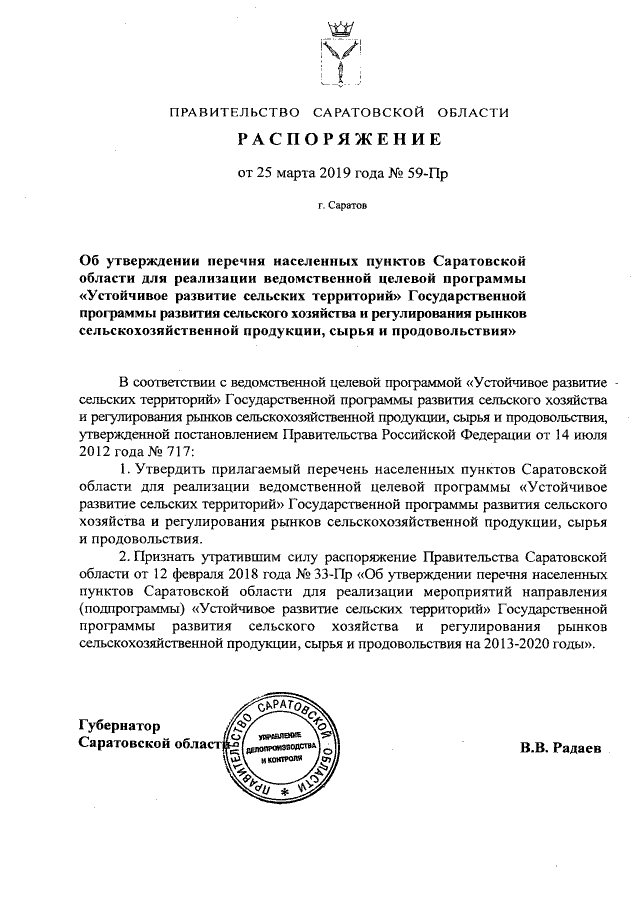 ПРАВИТЕЛЬСТВО САРАТОВСКОЙ ОБЛАСТИ

РАСПОРЯЖЕНИЕ

от 25 марта 2019 года № 59-Пр

г. Саратов

Об утверждении перечня населенных пунктов Саратовской области для реализации ведомственной целевой программы «Устойчивое развитие сельских территорий» Государственной программы развития сельского хозяйства и регулирования рынков сельскохозяйственной продукции, сырья и продовольствия»

В соответствии с ведомственной целевой программой «Устойчивое развитие сельских территорий» Государственной программы развития сельского хозяйства и регулирования рынков сельскохозяйственной продукции, сырья и продовольствия, утвержденной постановлением Правительства Российской Федерации от 14 июля 2012 года № 717:

1. Утвердить прилагаемый перечень населенных пунктов Саратовской области для реализации ведомственной целевой программы «Устойчивое развитие сельских территорий» Государственной программы развития сельского хозяйства и регулирования рынков сельскохозяйственной продукции, сырья и продовольствия.

2. Признать утратившим силу распоряжение Правительства Саратовской области от 12 февраля 2018 года № 33-Пр «Об утверждении перечня населенных пунктов Саратовской области для реализации мероприятий направления (подпрограммы) «Устойчивое развитие сельских территорий» Государственной программы развития сельского хозяйства и регулирования рынков сельскохозяйственной продукции, сырья и продовольствия на 2013-2020 годы».

Губернатор
Саратовской области

ПРАВИТЕЛЬСТВО САРАТОВСКОЙ ОБЛАСТИ
УПРАВЛЕНИЕ ДЕЛОПРОИЗВОДСТВА И КОНТРОЛЯ

В.В. Радаев